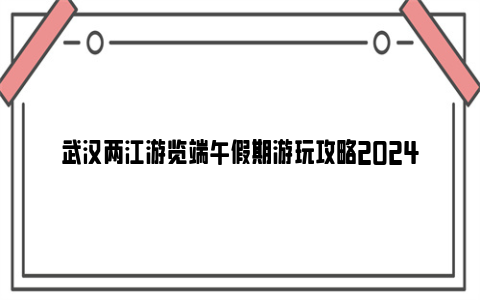 武汉两江游览端午假期游玩攻略2024